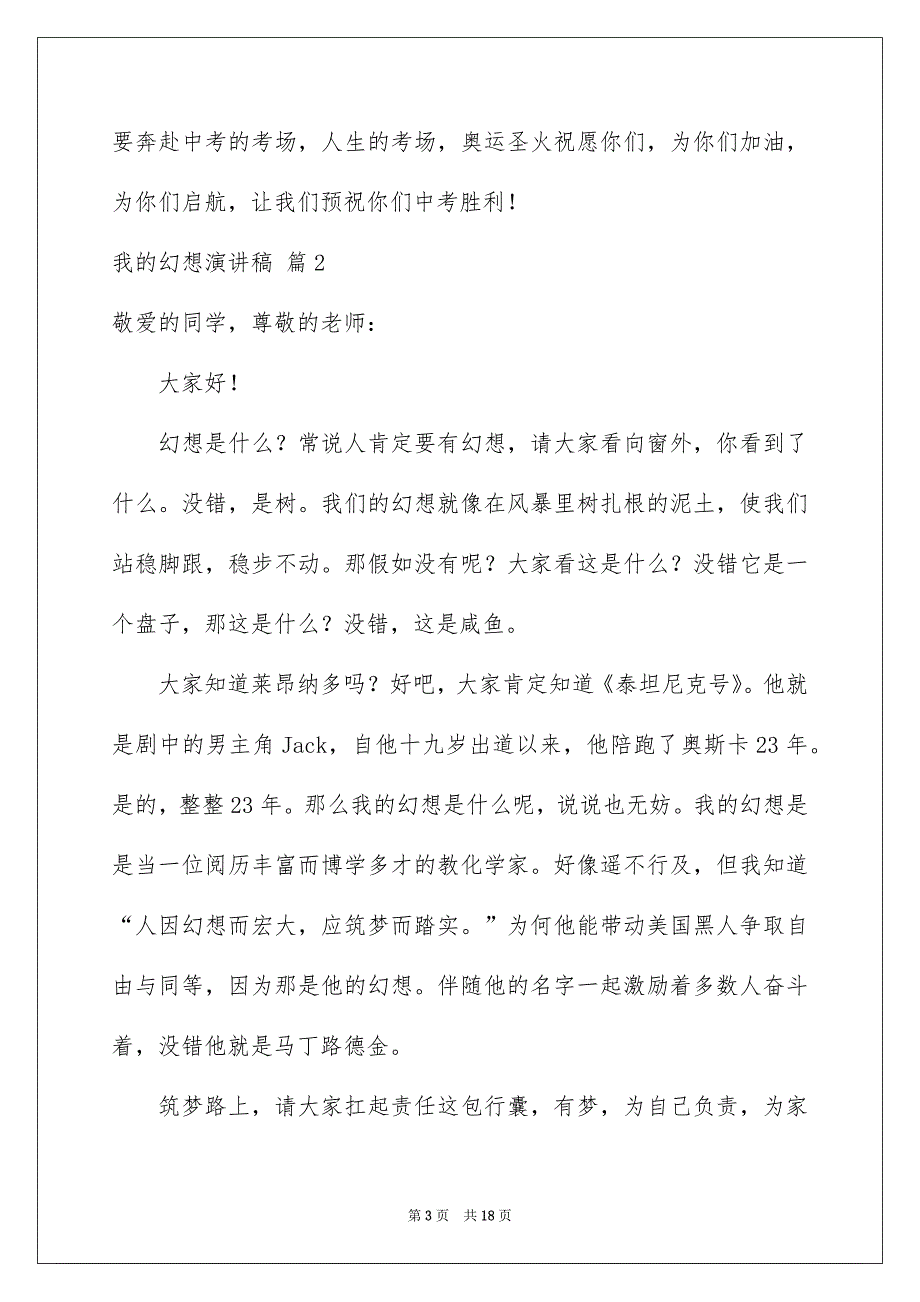 要奔赴中考的考场，人生的考场，奥运圣火祝愿你们，为你们加油，为你们启航，让我们预祝你们中考胜利！

我的幻想演讲稿 篇2

敬爱的同学，尊敬的老师：

大家好！

幻想是什么？常说人肯定要有幻想，请大家看向窗外，你看到了什么。没错，是树。我们的幻想就像在风暴里树扎根的泥土，使我们站稳脚跟，稳步不动。那假如没有呢？大家看这是什么？没错它是一个盘子，那这是什么？没错，这是咸鱼。

大家知道莱昂纳多吗？好吧，大家肯定知道《泰坦尼克号》。他就是剧中的男主角Jack，自他十九岁出道以来，他陪跑了奥斯卡23年。是的，整整23年。那么我的幻想是什么呢，说说也无妨。我的幻想是是当一位阅历丰富而博学多才的教化学家。好像遥不行及，但我知道“人因幻想而宏大，应筑梦而踏实。”为何他能带动美国黑人争取自由与同等，因为那是他的幻想。伴随他的名字一起激励着多数人奋斗着，没错他就是马丁路德金。

筑梦路上，请大家扛起责任这包行囊，有梦，为自己负责，为家

第3页 共18页